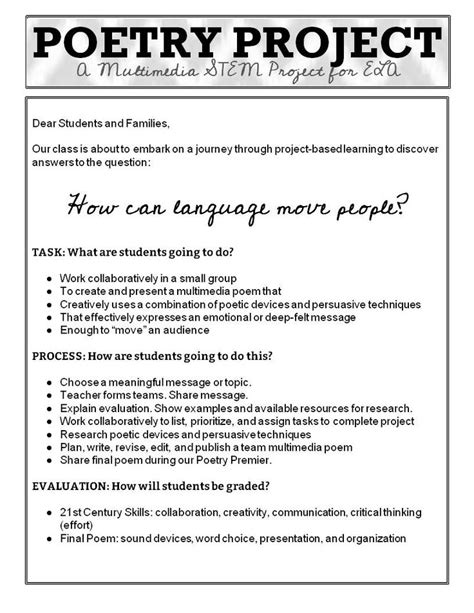 POETRY PROJECT
A Multimedia STEM Project for ELA

Dear Students and Families,

Our class is about to embark on a journey through project-based learning to discover answers to the question:

How can language move people?

TASK: What are students going to do?

- Work collaboratively in a small group
- To create and present a multimedia poem that
- Creatively uses a combination of poetic devices and persuasive techniques
- That effectively expresses an emotional or deep-felt message
- Enough to "move" an audience

PROCESS: How are students going to do this?

- Choose a meaningful message or topic.
- Teacher forms teams. Share message.
- Explain evaluation. Show examples and available resources for research.
- Work collaboratively to list, prioritize, and assign tasks to complete project
- Research poetic devices and persuasive techniques
- Plan, write, revise, edit, and publish a team multimedia poem
- Share final poem during our Poetry Premier.

EVALUATION: How will students be graded?

- 21st Century Skills: collaboration, creativity, communication, critical thinking (effort)
- Final Poem: sound devices, word choice, presentation, and organization